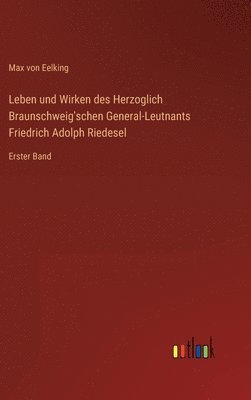 Max von Eelking

Leben und Wirken des Herzoglich Braunschweig'schen General-Leutnants Friedrich Adolph Riedesel

Erster Band

outlook